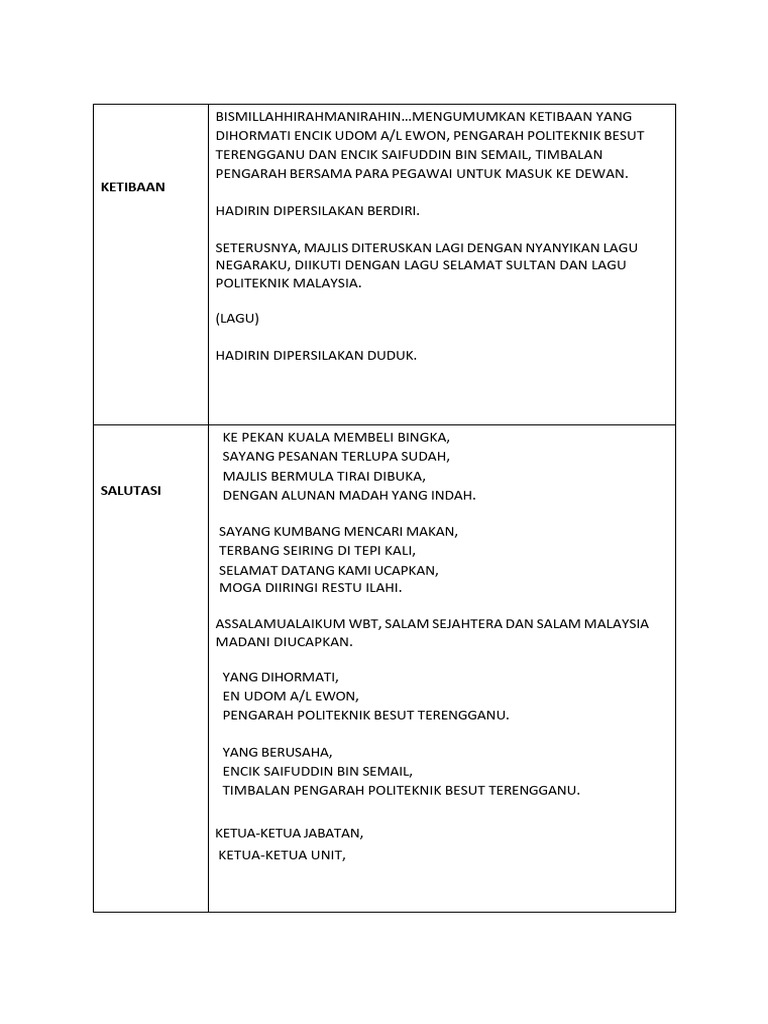 | | |
|---|---|
| KETIBAAN | BISMILLAHHIRAHMANIRAHIN…MENGUMUMKAN KETIBAAN YANG DIHORMATI ENCIK UDOM A/L EWON, PENGARAH POLITEKNIK BESUT TERENGGANU DAN ENCIK SAIFUDDIN BIN SEMAIL, TIMBALAN PENGARAH BERSAMA PARA PEGAWAI UNTUK MASUK KE DEWAN.<br><br>HADIRIN DIPERSILAKAN BERDIRI.<br><br>SETERUSNYA, MAJLIS DITERUSKAN LAGI DENGAN NYANYIKAN LAGU NEGARAKU, DIIKUTI DENGAN LAGU SELAMAT SULTAN DAN LAGU POLITEKNIK MALAYSIA.<br><br>(LAGU)<br><br>HADIRIN DIPERSILAKAN DUDUK. |
| SALUTASI | KE PEKAN KUALA MEMBELI BINGKA,<br>SAYANG PESANAN TERLUPA SUDAH,<br>MAJLIS BERMULA TIRAI DIBUKA,<br>DENGAN ALUNAN MADAH YANG INDAH.<br><br>SAYANG KUMBANG MENCARI MAKAN,<br>TERBANG SEIRING DI TEPI KALI,<br>SELAMAT DATANG KAMI UCAPKAN,<br>MOGA DIIRINGI RESTU ILAHI.<br><br>ASSALAMUALAIKUM WBT, SALAM SEJAHTERA DAN SALAM MALAYSIA MADANI DIUCAPKAN.<br><br>YANG DIHORMATI,<br>EN UDOM A/L EWON,<br>PENGARAH POLITEKNIK BESUT TERENGGANU.<br><br>YANG BERUSAHA,<br>ENCIK SAIFUDDIN BIN SEMAIL,<br>TIMBALAN PENGARAH POLITEKNIK BESUT TERENGGANU.<br><br>KETUA-KETUA JABATAN,<br>KETUA-KETUA UNIT, |